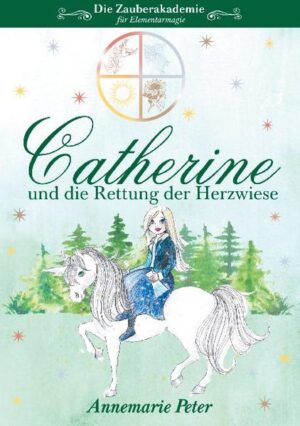 Die Zauberakademie
für Elementarmagie

Catherine
und die Rettung der Herzwiese

Annemarie Peter